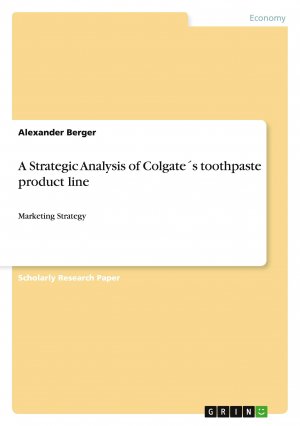 Economy

Alexander Berger

A Strategic Analysis of Colgate´s toothpaste product line

Marketing Strategy

Scholarly Research Paper

GRIN